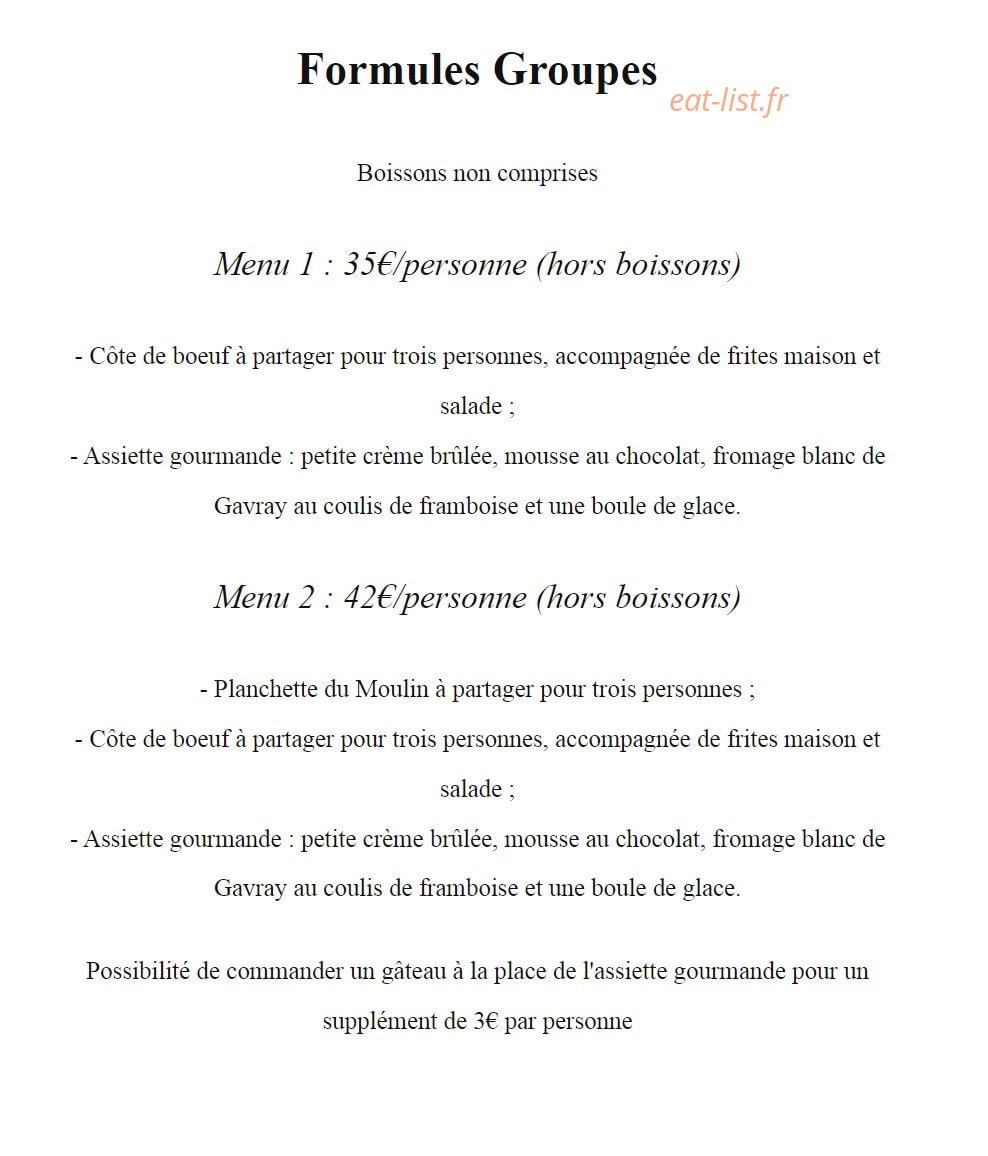 Formules Groupes

Boissons non comprises

Menu 1 : 35€/personne (hors boissons)

- Côte de boeuf à partager pour trois personnes, accompagnée de frites maison et salade ;
- Assiette gourmande : petite crème brûlée, mousse au chocolat, fromage blanc de Gavray au coulis de framboise et une boule de glace.

Menu 2 : 42€/personne (hors boissons)

- Planchette du Moulin à partager pour trois personnes ;
- Côte de boeuf à partager pour trois personnes, accompagnée de frites maison et salade ;
- Assiette gourmande : petite crème brûlée, mousse au chocolat, fromage blanc de Gavray au coulis de framboise et une boule de glace.

Possibilité de commander un gâteau à la place de l'assiette gourmande pour un supplément de 3€ par personne

eat-list.fr